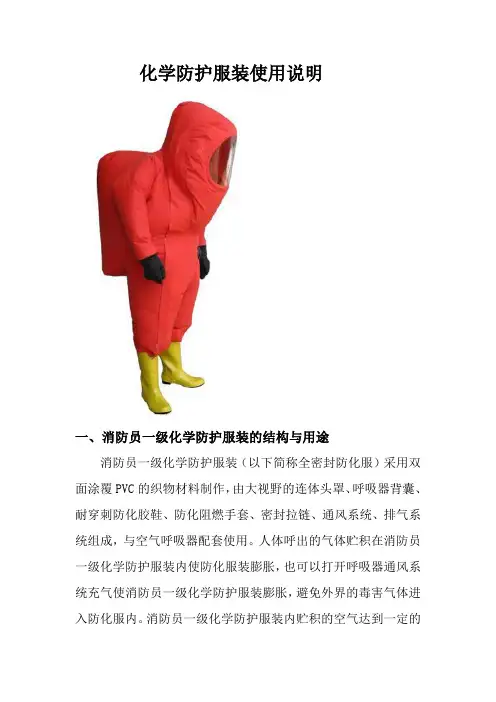 化学防护服装使用说明

一、消防员一级化学防护服装的结构与用途

消防员一级化学防护服装（以下简称全密封防化服）采用双面涂覆PVC的织物材料制作，由大视野的连体头罩、呼吸器背囊、耐穿刺防化胶鞋、防化阻燃手套、密封拉链、通风系统、排气系统组成，与空气呼吸器配套使用。人体呼出的气体贮积在消防员一级化学防护服装内使防化服装膨胀，也可以打开呼吸器通风系统充气使消防员一级化学防护服装膨胀，避免外界的毒害气体进入防化服内。消防员一级化学防护服装内贮积的空气达到一定的